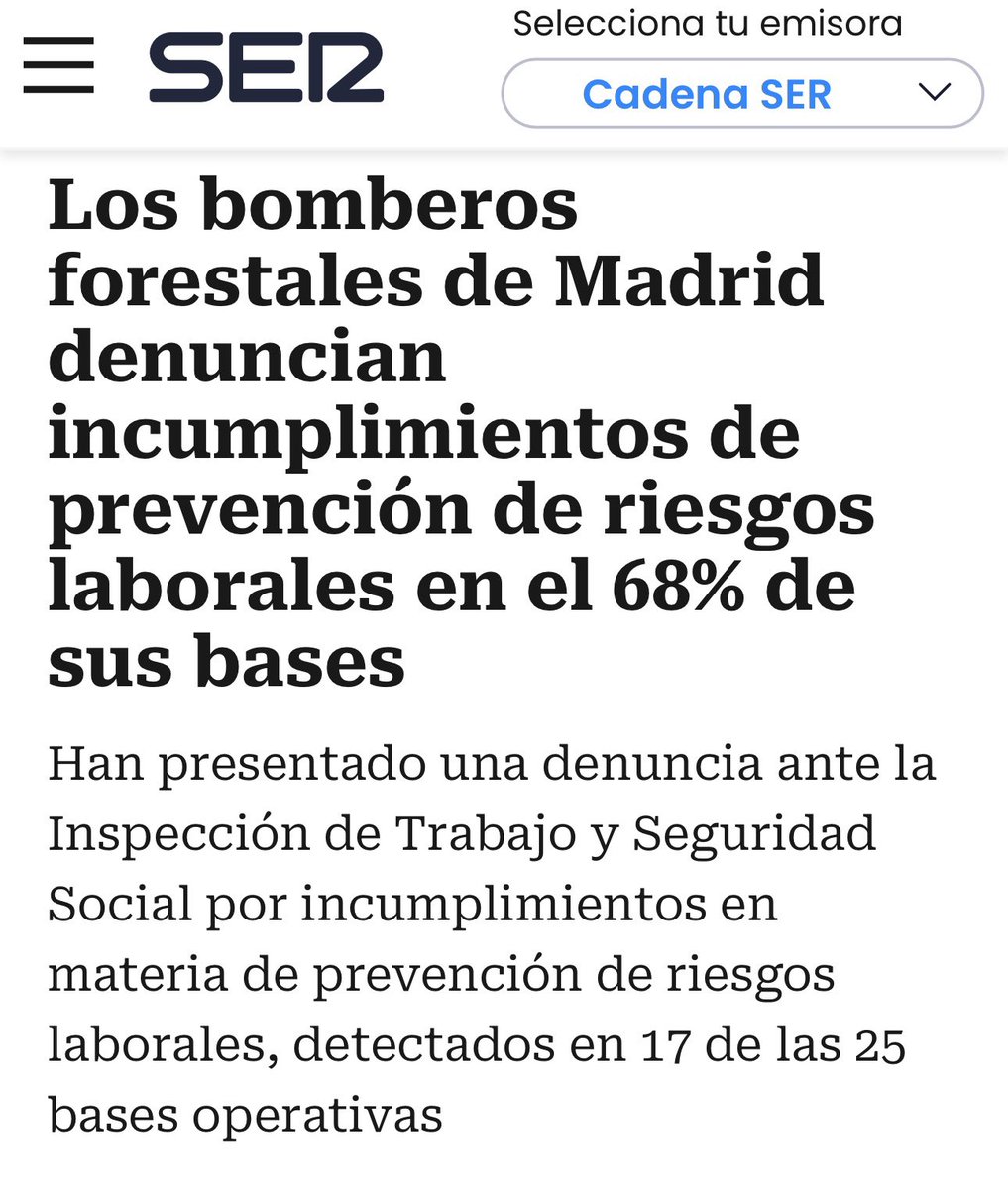 SER

Selecciona tu emisora

Cadena SER

Los bomberos forestales de Madrid denuncian incumplimientos de prevención de riesgos laborales en el 68% de sus bases

Han presentado una denuncia ante la Inspección de Trabajo y Seguridad Social por incumplimientos en materia de prevención de riesgos laborales, detectados en 17 de las 25 bases operativas